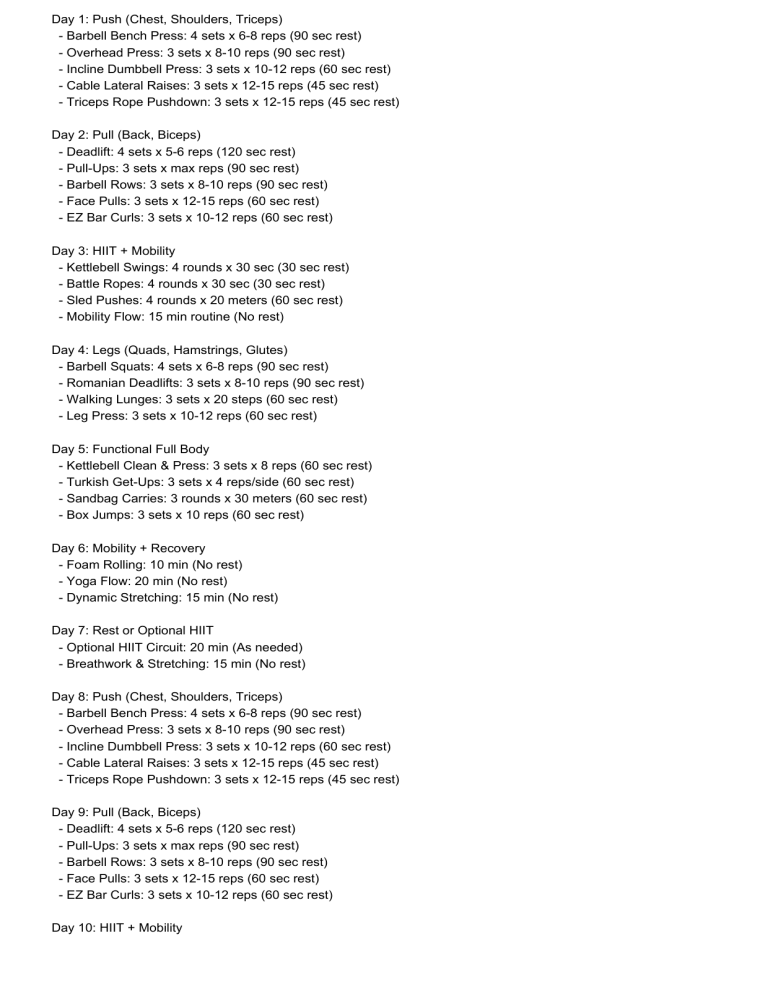 Day 1: Push (Chest, Shoulders, Triceps)
- Barbell Bench Press: 4 sets x 6-8 reps (90 sec rest)
- Overhead Press: 3 sets x 8-10 reps (90 sec rest)
- Incline Dumbbell Press: 3 sets x 10-12 reps (60 sec rest)
- Cable Lateral Raises: 3 sets x 12-15 reps (45 sec rest)
- Triceps Rope Pushdown: 3 sets x 12-15 reps (45 sec rest)

Day 2: Pull (Back, Biceps)
- Deadlift: 4 sets x 5-6 reps (120 sec rest)
- Pull-Ups: 3 sets x max reps (90 sec rest)
- Barbell Rows: 3 sets x 8-10 reps (90 sec rest)
- Face Pulls: 3 sets x 12-15 reps (60 sec rest)
- EZ Bar Curls: 3 sets x 10-12 reps (60 sec rest)

Day 3: HIIT + Mobility
- Kettlebell Swings: 4 rounds x 30 sec (30 sec rest)
- Battle Ropes: 4 rounds x 30 sec (30 sec rest)
- Sled Pushes: 4 rounds x 20 meters (60 sec rest)
- Mobility Flow: 15 min routine (No rest)

Day 4: Legs (Quads, Hamstrings, Glutes)
- Barbell Squats: 4 sets x 6-8 reps (90 sec rest)
- Romanian Deadlifts: 3 sets x 8-10 reps (90 sec rest)
- Walking Lunges: 3 sets x 20 steps (60 sec rest)
- Leg Press: 3 sets x 10-12 reps (60 sec rest)

Day 5: Functional Full Body
- Kettlebell Clean & Press: 3 sets x 8 reps (60 sec rest)
- Turkish Get-Ups: 3 sets x 4 reps/side (60 sec rest)
- Sandbag Carries: 3 rounds x 30 meters (60 sec rest)
- Box Jumps: 3 sets x 10 reps (60 sec rest)

Day 6: Mobility + Recovery
- Foam Rolling: 10 min (No rest)
- Yoga Flow: 20 min (No rest)
- Dynamic Stretching: 15 min (No rest)

Day 7: Rest or Optional HIIT
- Optional HIIT Circuit: 20 min (As needed)
- Breathwork & Stretching: 15 min (No rest)

Day 8: Push (Chest, Shoulders, Triceps)
- Barbell Bench Press: 4 sets x 6-8 reps (90 sec rest)
- Overhead Press: 3 sets x 8-10 reps (90 sec rest)
- Incline Dumbbell Press: 3 sets x 10-12 reps (60 sec rest)
- Cable Lateral Raises: 3 sets x 12-15 reps (45 sec rest)
- Triceps Rope Pushdown: 3 sets x 12-15 reps (45 sec rest)

Day 9: Pull (Back, Biceps)
- Deadlift: 4 sets x 5-6 reps (120 sec rest)
- Pull-Ups: 3 sets x max reps (90 sec rest)
- Barbell Rows: 3 sets x 8-10 reps (90 sec rest)
- Face Pulls: 3 sets x 12-15 reps (60 sec rest)
- EZ Bar Curls: 3 sets x 10-12 reps (60 sec rest)

Day 10: HIIT + Mobility